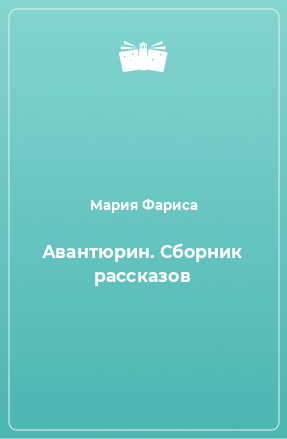 Мария Фариса

Авантюрин. Сборник рассказов